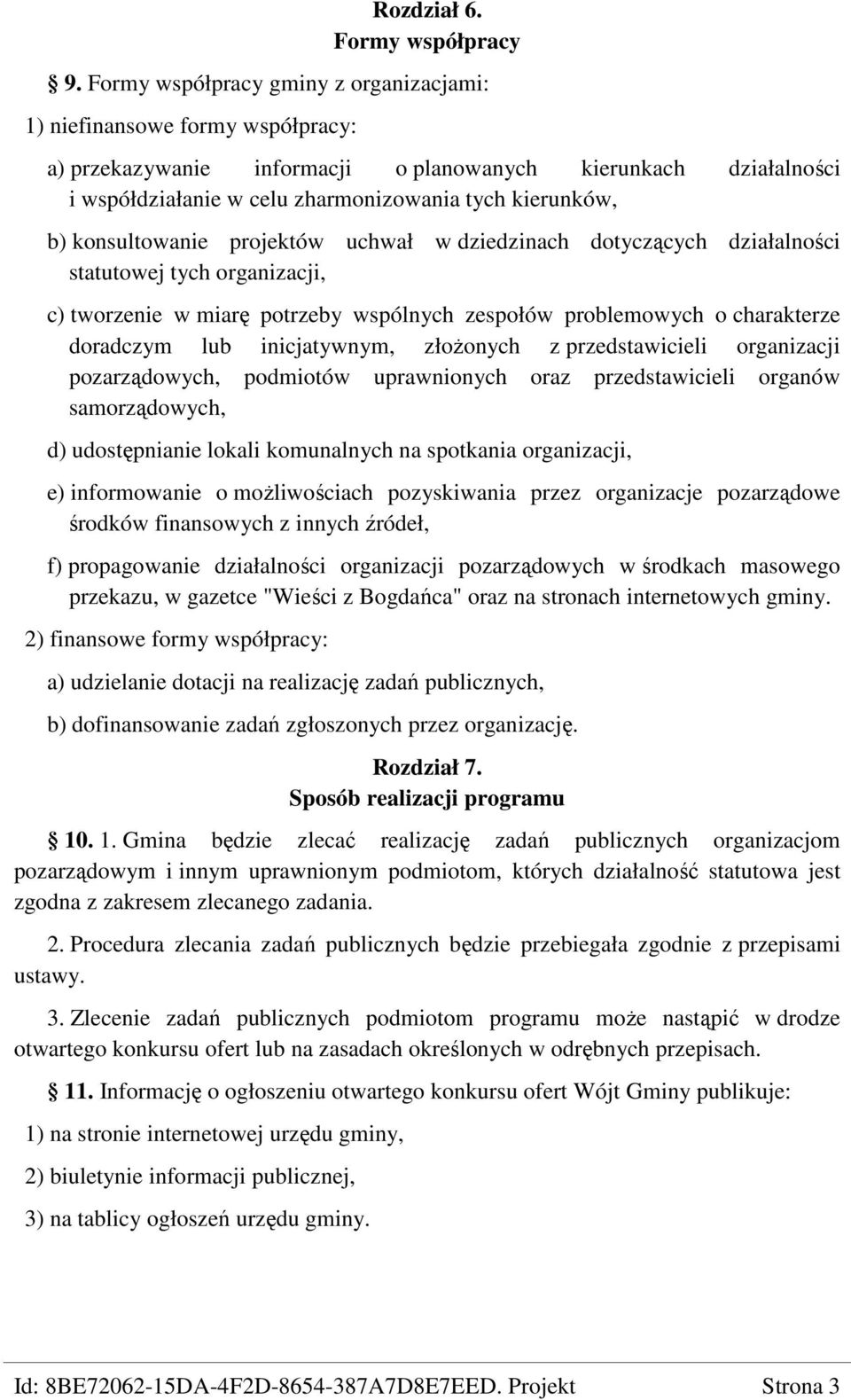 Rozdział 6.
Formy współpracy

§ 9. Formy współpracy gminy z organizacjami:

1) niefinansowe formy współpracy:

a) przekazywanie informacji o planowanych kierunkach działalności i współdziałanie w celu zharmonizowania tych kierunków,

b) konsultowanie projektów uchwał w dziedzinach dotyczących działalności statutowej tych organizacji,

c) tworzenie w miarę potrzeby wspólnych zespołów problemowych o charakterze doradczym lub inicjatywnym, złożonych z przedstawicieli organizacji pozarządowych, podmiotów uprawnionych oraz przedstawicieli organów samorządowych,

d) udostępnianie lokali komunalnych na spotkania organizacji,

e) informowanie o możliwościach pozyskiwania przez organizacje pozarządowe środków finansowych z innych źródeł,

f) propagowanie działalności organizacji pozarządowych w środkach masowego przekazu, w gazetce "Wieści z Bogdańca" oraz na stronach internetowych gminy.

2) finansowe formy współpracy:

a) udzielanie dotacji na realizację zadań publicznych,

b) dofinansowanie zadań zgłoszonych przez organizację.

Rozdział 7.
Sposób realizacji programu

§ 10. 1. Gmina będzie zlecać realizację zadań publicznych organizacjom pozarządowym i innym uprawnionym podmiotom, których działalność statutowa jest zgodna z zakresem zlecanego zadania.

2. Procedura zlecania zadań publicznych będzie przebiegała zgodnie z przepisami ustawy.

3. Zlecenie zadań publicznych podmiotom programu może nastąpić w drodze otwartego konkursu ofert lub na zasadach określonych w odrębnych przepisach.

§ 11. Informację o ogłoszeniu otwartego konkursu ofert Wójt Gminy publikuje:

1) na stronie internetowej urzędu gminy,

2) biuletynie informacji publicznej,

3) na tablicy ogłoszeń urzędu gminy.

Id: 8BE72062-15DA-4F2D-8654-387A7D8E7EED. Projekt Strona 3